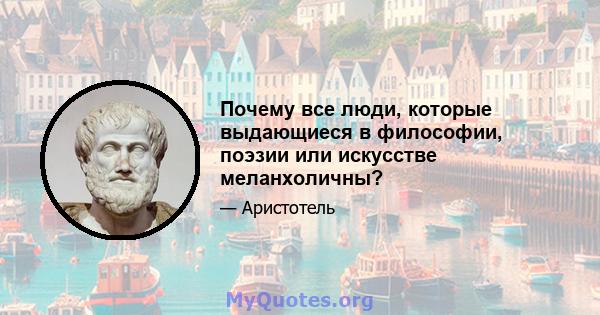 Почему все люди, которые выдающиеся в философии, поэзии или искусстве меланхоличны?

— Аристотель

MyQuotes.org